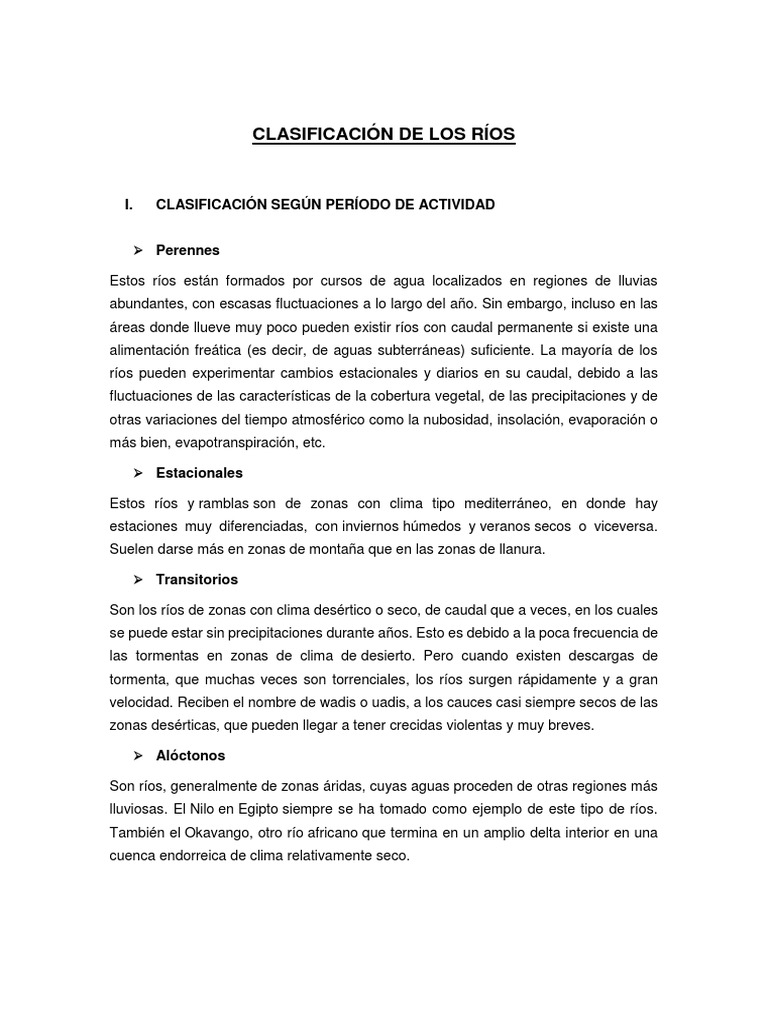 CLASIFICACIÓN DE LOS RÍOS

I. CLASIFICACIÓN SEGÚN PERÍODO DE ACTIVIDAD

➢ Perennes

Estos ríos están formados por cursos de agua localizados en regiones de lluvias abundantes, con escasas fluctuaciones a lo largo del año. Sin embargo, incluso en las áreas donde llueve muy poco pueden existir ríos con caudal permanente si existe una alimentación freática (es decir, de aguas subterráneas) suficiente. La mayoría de los ríos pueden experimentar cambios estacionales y diarios en su caudal, debido a las fluctuaciones de las características de la cobertura vegetal, de las precipitaciones y de otras variaciones del tiempo atmosférico como la nubosidad, insolación, evaporación o más bien, evapotranspiración, etc.

➢ Estacionales

Estos ríos y ramblas son de zonas con clima tipo mediterráneo, en donde hay estaciones muy diferenciadas, con inviernos húmedos y veranos secos o viceversa. Suelen darse más en zonas de montaña que en las zonas de llanura.

➢ Transitorios

Son los ríos de zonas con clima desértico o seco, de caudal que a veces, en los cuales se puede estar sin precipitaciones durante años. Esto es debido a la poca frecuencia de las tormentas en zonas de clima de desierto. Pero cuando existen descargas de tormenta, que muchas veces son torrenciales, los ríos surgen rápidamente y a gran velocidad. Reciben el nombre de wadis o uadis, a los cauces casi siempre secos de las zonas desérticas, que pueden llegar a tener crecidas violentas y muy breves.

➢ Alóctonos

Son ríos, generalmente de zonas áridas, cuyas aguas proceden de otras regiones más lluviosas. El Nilo en Egipto siempre se ha tomado como ejemplo de este tipo de ríos. También el Okavango, otro río africano que termina en un amplio delta interior en una cuenca endorreica de clima relativamente seco.